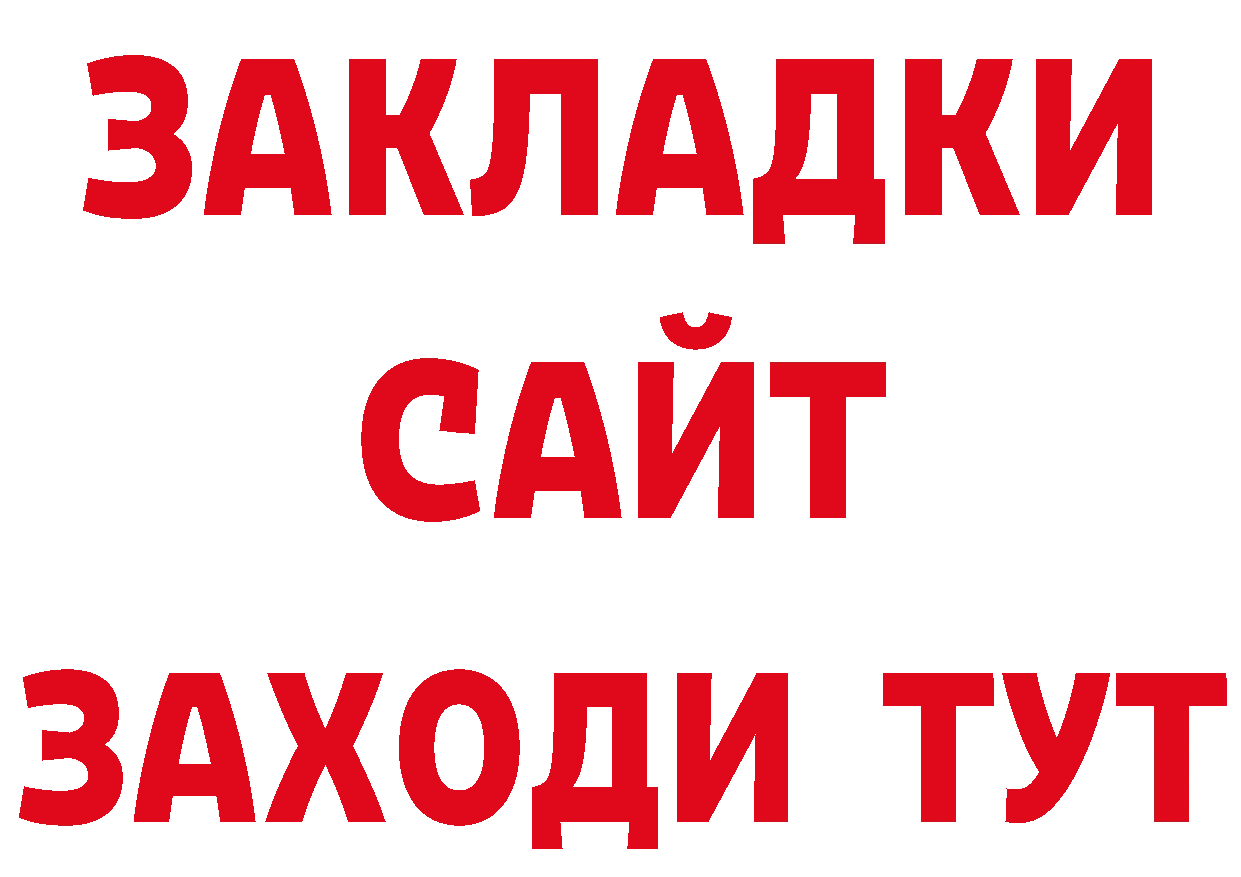 ЗАКЛАДКИ
САЙТ
ЗАХОДИ ТУТ